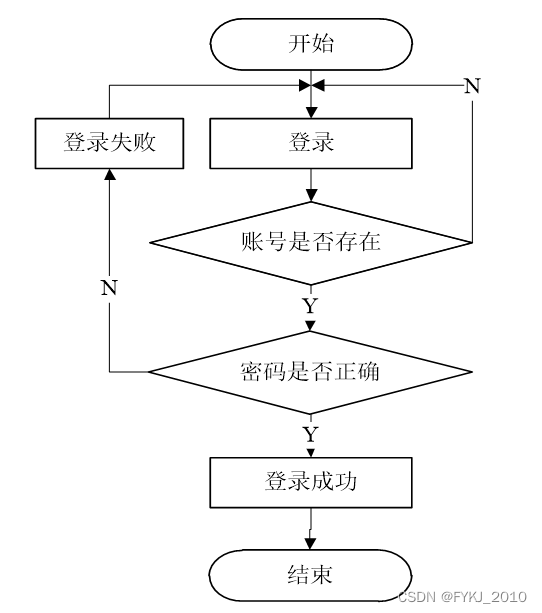 开始

N

登录失败

登录

账号是否存在

N

Y

密码是否正确

Y

登录成功

结束

CSDN @FYKJ_2010